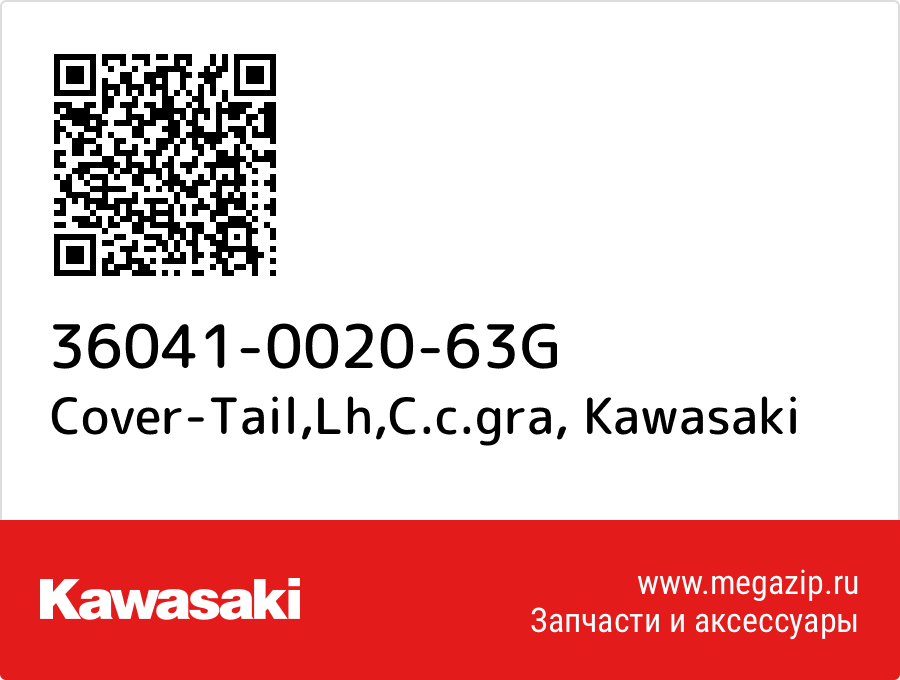 36041-0020-63G
Cover-Tail,Lh,C.c.gra, Kawasaki

Kawasaki

www.megazip.ru
Запчасти и аксессуары